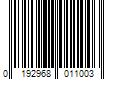 0 192968 011003